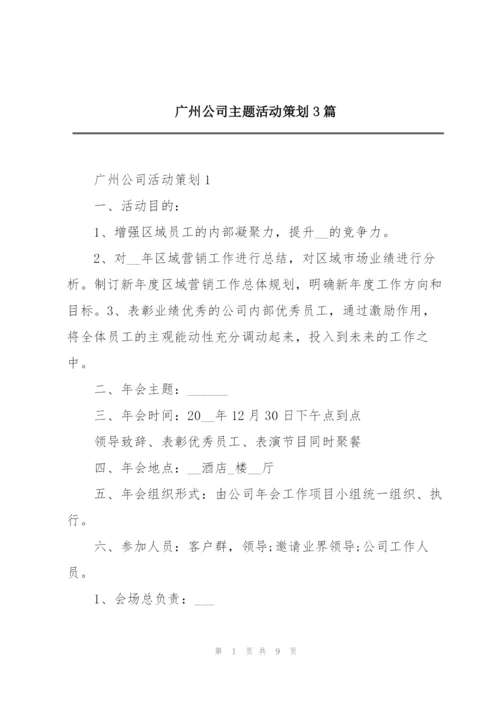 广州公司主题活动策划3篇

广州公司活动策划1

一、活动目的：

1、增强区域员工的内部凝聚力，提升__的竞争力。

2、对__年区域营销工作进行总结，对区域市场业绩进行分析。制订新年度区域营销工作总体规划，明确新年度工作方向和目标。3、表彰业绩优秀的公司内部优秀员工，通过激励作用，将全体员工的主观能动性充分调动起来，投入到未来的工作之中。

二、年会主题：______

三、年会时间：20__年12月30日下午点到点

领导致辞、表彰优秀员工、表演节目同时聚餐

四、年会地点：__酒店_楼__厅

五、年会组织形式：由公司年会工作项目小组统一组织、执行。

六、参加人员：客户群，领导;邀请业界领导;公司工作人员。

1、会场总负责：___

第 1 页 共 9 页